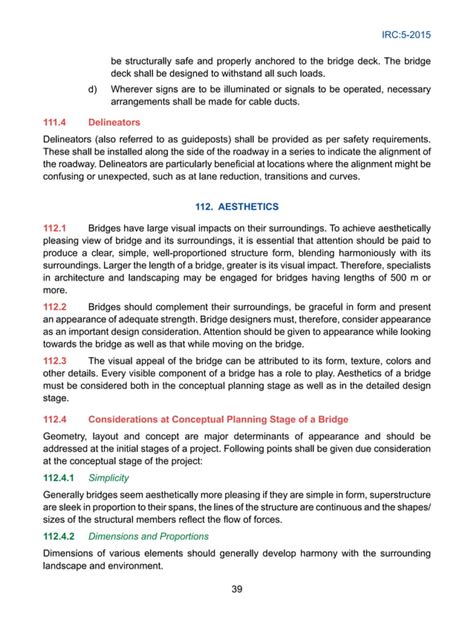 IRC:5-2015

be structurally safe and properly anchored to the bridge deck. The bridge deck shall be designed to withstand all such loads.

d) Wherever signs are to be illuminated or signals to be operated, necessary arrangements shall be made for cable ducts.

111.4 Delineators

Delineators (also referred to as guideposts) shall be provided as per safety requirements. These shall be installed along the side of the roadway in a series to indicate the alignment of the roadway. Delineators are particularly beneficial at locations where the alignment might be confusing or unexpected, such as at lane reduction, transitions and curves.

112. AESTHETICS

112.1 Bridges have large visual impacts on their surroundings. To achieve aesthetically pleasing view of bridge and its surroundings, it is essential that attention should be paid to produce a clear, simple, well-proportioned structure form, blending harmoniously with its surroundings. Larger the length of a bridge, greater is its visual impact. Therefore, specialists in architecture and landscaping may be engaged for bridges having lengths of 500 m or more.

112.2 Bridges should complement their surroundings, be graceful in form and present an appearance of adequate strength. Bridge designers must, therefore, consider appearance as an important design consideration. Attention should be given to appearance while looking towards the bridge as well as that while moving on the bridge.

112.3 The visual appeal of the bridge can be attributed to its form, texture, colors and other details. Every visible component of a bridge has a role to play. Aesthetics of a bridge must be considered both in the conceptual planning stage as well as in the detailed design stage.

112.4 Considerations at Conceptual Planning Stage of a Bridge

Geometry, layout and concept are major determinants of appearance and should be addressed at the initial stages of a project. Following points shall be given due consideration at the conceptual stage of the project:

112.4.1 Simplicity

Generally bridges seem aesthetically more pleasing if they are simple in form, superstructure are sleek in proportion to their spans, the lines of the structure are continuous and the shapes/ sizes of the structural members reflect the flow of forces.

112.4.2 Dimensions and Proportions

Dimensions of various elements should generally develop harmony with the surrounding landscape and environment.

39